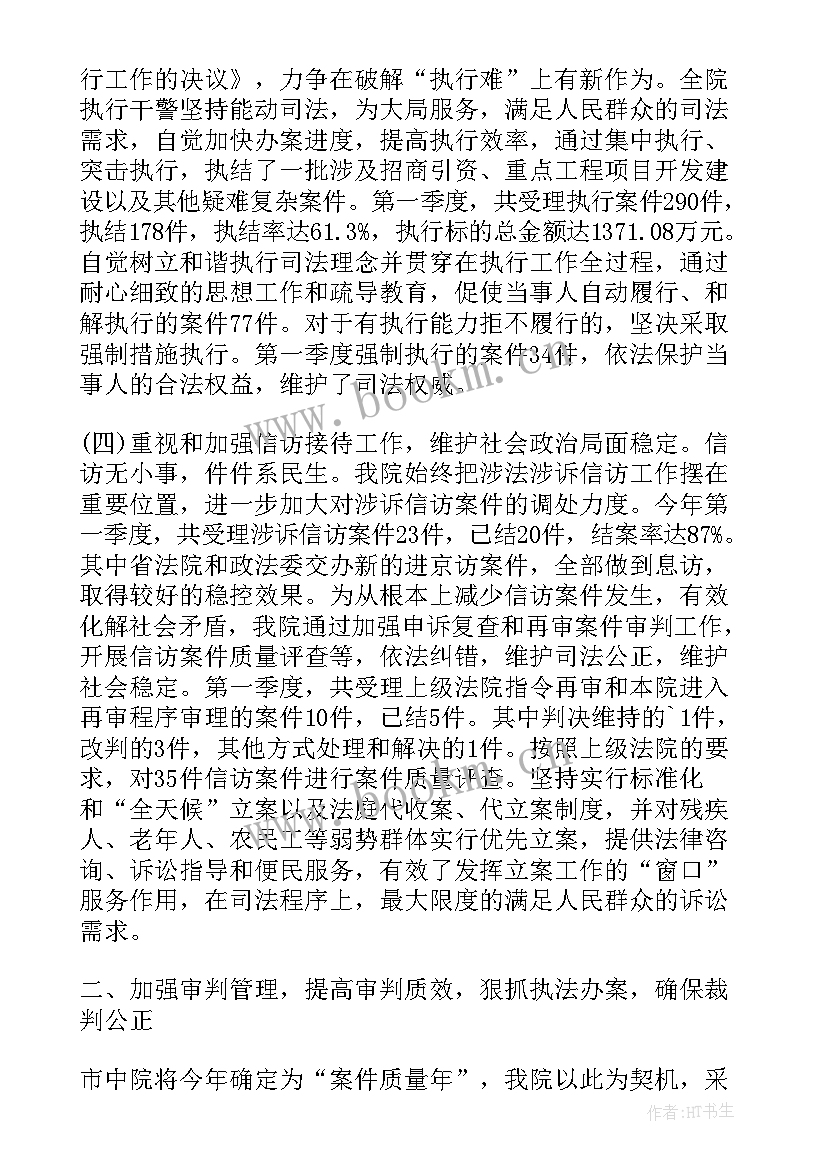 行工作的决议》，力争在破解“执行难”上有新作为。全院执行干警坚持能动司法，为大局服务，满足人民群众的司法需求，自觉加快办案进度，提高执行效率，通过集中执行、突击执行，执结了一批涉及招商引资、重点工程项目开发建设以及其他疑难复杂案件。第一季度，共受理执行案件290件，执结178件，执结率达61.3%，执行标的总金额达1371.08万元。自觉树立和谐执行司法理念并贯穿在执行工作全过程，通过耐心细致的思想工作和疏导教育，促使当事人自动履行、和解执行的案件77件。对于有执行能力拒不履行的，坚决采取强制措施执行。第一季度强制执行的案件34件，依法保护当事人的合法权益，维护了司法权威。

(四)重视和加强信访接待工作，维护社会政治局面稳定。信访无小事，件件系民生。我院始终把涉法涉诉信访工作摆在重要位置，进一步加大对涉诉信访案件的调处力度。今年第一季度，共受理涉诉信访案件23件，已结20件，结案率达87%。其中省法院和政法委交办新的进京访案件，全部做到息访，取得较好的稳控效果。为从根本上减少信访案件发生，有效化解社会矛盾，我院通过加强申诉复查和再审案件审判工作，开展信访案件质量评查等，依法纠错，维护司法公正，维护社会稳定。第一季度，共受理上级法院指令再审和本院进入再审程序审理的案件10件，已结5件。其中判决维持的`1件，改判的3件，其他方式处理和解决的1件。按照上级法院的要求，对35件信访案件进行案件质量评查。坚持实行标准化和“全天候”立案以及法庭代收案、代立案制度，并对残疾人、老年人、农民工等弱势群体实行优先立案，提供法律咨询、诉讼指导和便民服务，有效了发挥立案工作的“窗口”服务作用，在司法程序上，最大限度的满足人民群众的诉讼需求。

二、加强审判管理，提高审判质效，狠抓执法办案，确保裁判公正

市中院将今年确定为“案件质量年”，我院以此为契机，采

www.bookm.com

作者:HT书生